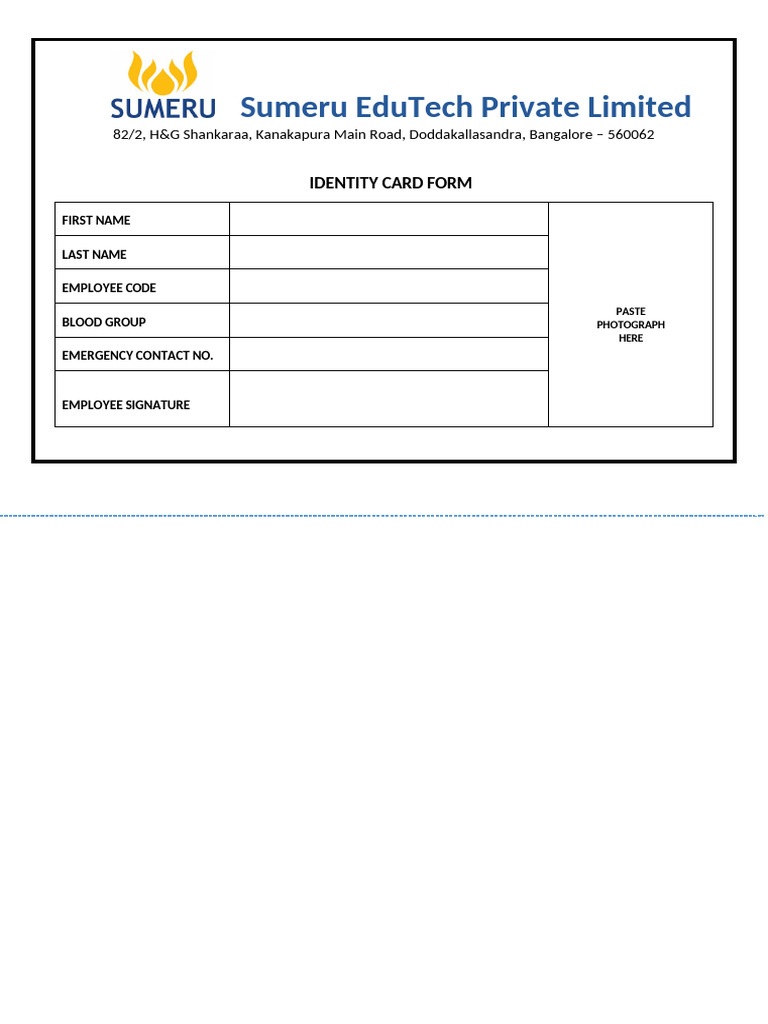 SUMERU Sumeru EduTech Private Limited

82/2, H&G Shankaraa, Kanakapura Main Road, Doddakallasandra, Bangalore – 560062

IDENTITY CARD FORM

| FIRST NAME | | PASTE PHOTOGRAPH HERE |
|---|---|---|
| LAST NAME | | |
| EMPLOYEE CODE | | |
| BLOOD GROUP | | |
| EMERGENCY CONTACT NO. | | |
| EMPLOYEE SIGNATURE | | |